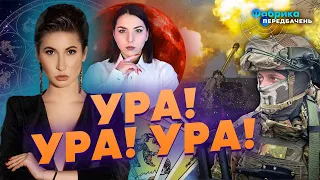 Фабрика
ПЕРЕДБАЧЕНЬ

УРА!
УРА! УРА!